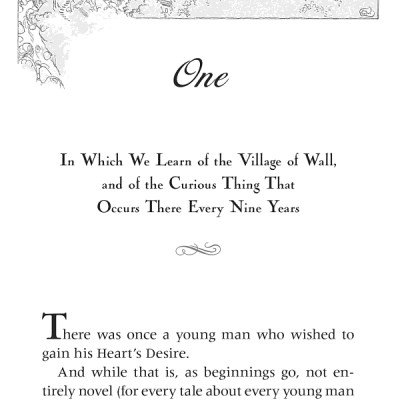 One

In Which We Learn of the Village of Wall, and of the Curious Thing That Occurs There Every Nine Years

There was once a young man who wished to gain his Heart's Desire.

And while that is, as beginnings go, not entirely novel (for every tale about every young man